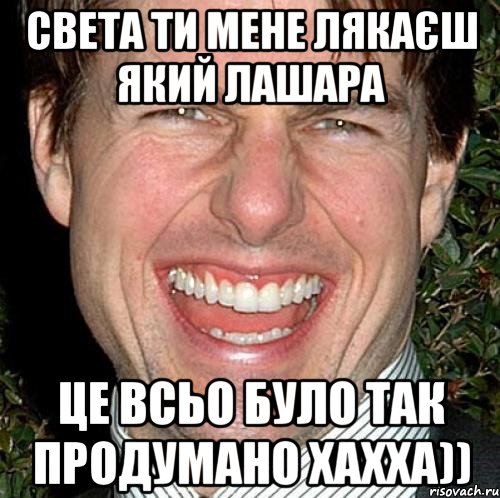 СВЕТА ТИ МЕНЕ ЛЯКАЄШ ЯКИЙ ЛАШАРА

ЦЕ ВСЬО БУЛО ТАК ПРОДУМАНО ХАХХА))

risovach.ru